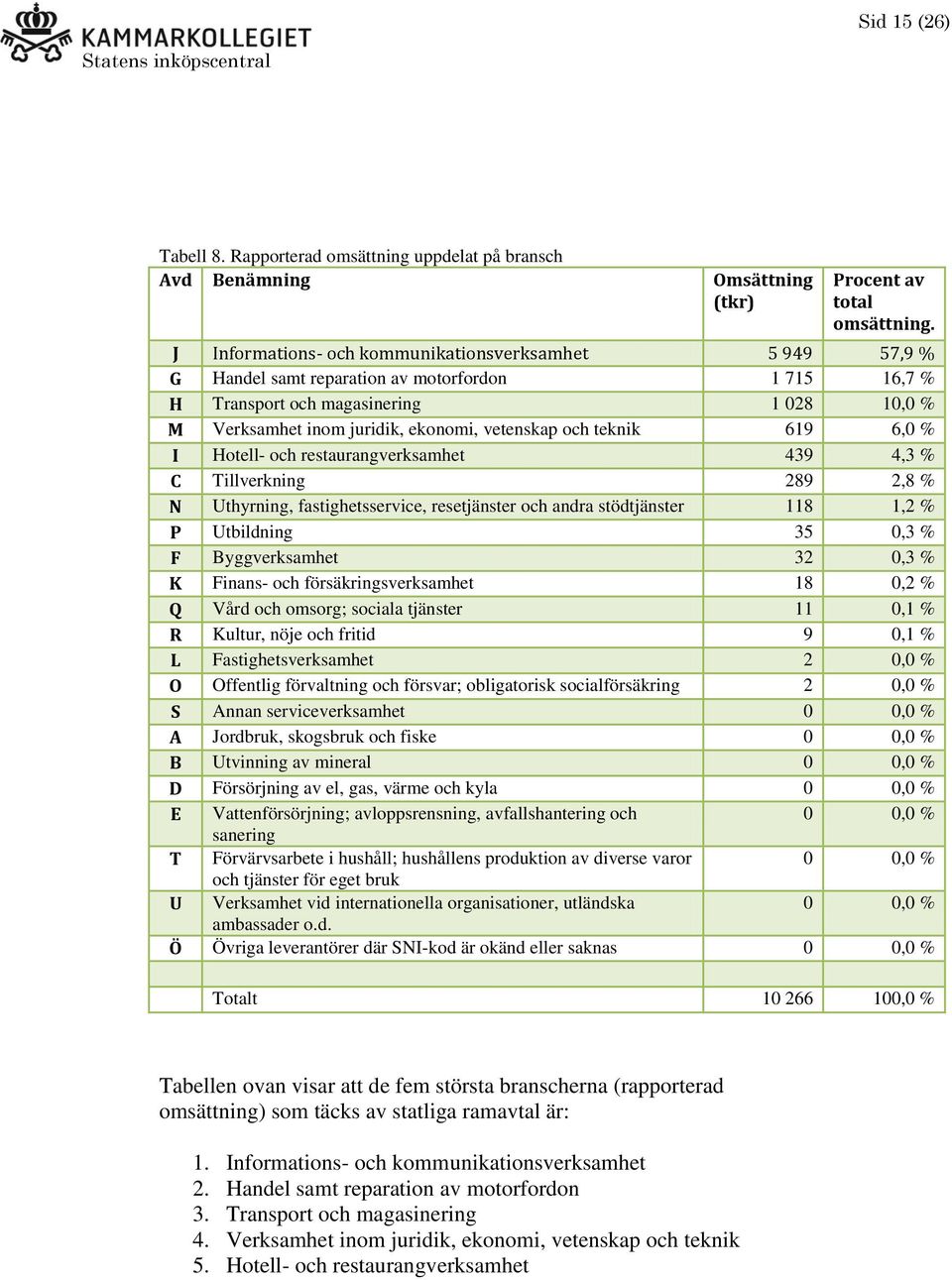 KAMMARKOLLEGIET
Statens inköpscentral

Sid 15 (26)

Tabell 8. Rapporterad omsättning uppdelat på bransch

| Avd | Benämning | Omsättning (tkr) | Procent av total omsättning. |
|---|---|---|---|
| J | Informations- och kommunikationsverksamhet | 5 949 | 57,9 % |
| G | Handel samt reparation av motorfordon | 1 715 | 16,7 % |
| H | Transport och magasinering | 1 028 | 10,0 % |
| M | Verksamhet inom juridik, ekonomi, vetenskap och teknik | 619 | 6,0 % |
| I | Hotell- och restaurangverksamhet | 439 | 4,3 % |
| C | Tillverkning | 289 | 2,8 % |
| N | Uthyrning, fastighetsservice, resetjänster och andra stödtjänster | 118 | 1,2 % |
| P | Utbildning | 35 | 0,3 % |
| F | Byggverksamhet | 32 | 0,3 % |
| K | Finans- och försäkringsverksamhet | 18 | 0,2 % |
| Q | Vård och omsorg; sociala tjänster | 11 | 0,1 % |
| R | Kultur, nöje och fritid | 9 | 0,1 % |
| L | Fastighetsverksamhet | 2 | 0,0 % |
| O | Offentlig förvaltning och försvar; obligatorisk socialförsäkring | 2 | 0,0 % |
| S | Annan serviceverksamhet | 0 | 0,0 % |
| A | Jordbruk, skogsbruk och fiske | 0 | 0,0 % |
| B | Utvinning av mineral | 0 | 0,0 % |
| D | Försörjning av el, gas, värme och kyla | 0 | 0,0 % |
| E | Vattenförsörjning; avloppsrensning, avfallshantering och sanering | 0 | 0,0 % |
| T | Förvärvsarbete i hushåll; hushållens produktion av diverse varor och tjänster för eget bruk | 0 | 0,0 % |
| U | Verksamhet vid internationella organisationer, utländska ambassader o.d. | 0 | 0,0 % |
| Ö | Övriga leverantörer där SNI-kod är okänd eller saknas | 0 | 0,0 % |
| | | | |
| | Totalt | 10 266 | 100,0 % |

Tabellen ovan visar att de fem största branscherna (rapporterad omsättning) som täcks av statliga ramavtal är:

1. Informations- och kommunikationsverksamhet
2. Handel samt reparation av motorfordon
3. Transport och magasinering
4. Verksamhet inom juridik, ekonomi, vetenskap och teknik
5. Hotell- och restaurangverksamhet